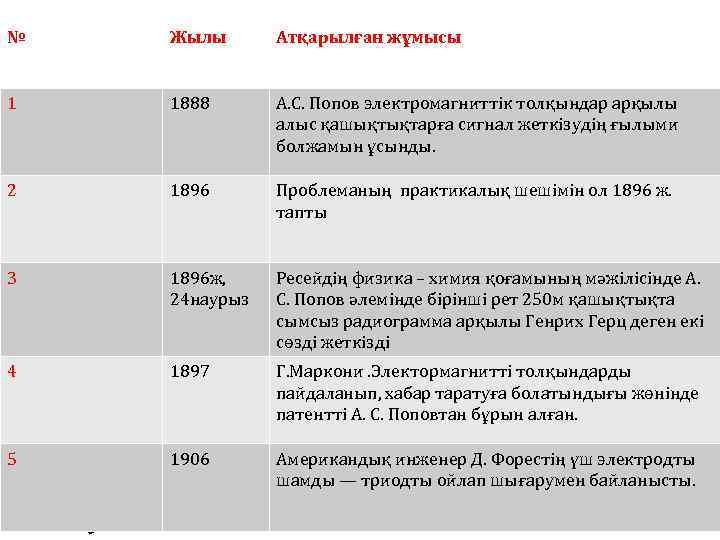 | № | Жылы | Атқарылған жұмысы |
|---|---|---|
| 1 | 1888 | А.С. Попов электромагниттік толқындар арқылы алыс қашықтықтарға сигнал жеткізудің ғылыми болжамын ұсынды. |
| 2 | 1896 | Проблеманың практикалық шешімін ол 1896 ж. тапты |
| 3 | 1896ж, 24наурыз | Ресейдің физика – химия қоғамының мәжілісінде А. С. Попов әлемінде бірінші рет 250м қашықтықта сымсыз радиограмма арқылы Генрих Герц деген екі сөзді жеткізді |
| 4 | 1897 | Г.Маркони .Электормагнитті толқындарды пайдаланып, хабар таратуға болатындығы жөнінде патентті А. С. Поповтан бұрын алған. |
| 5 | 1906 | Американдық инженер Д. Форестің үш электродты шамды — триодты ойлап шығарумен байланысты. |